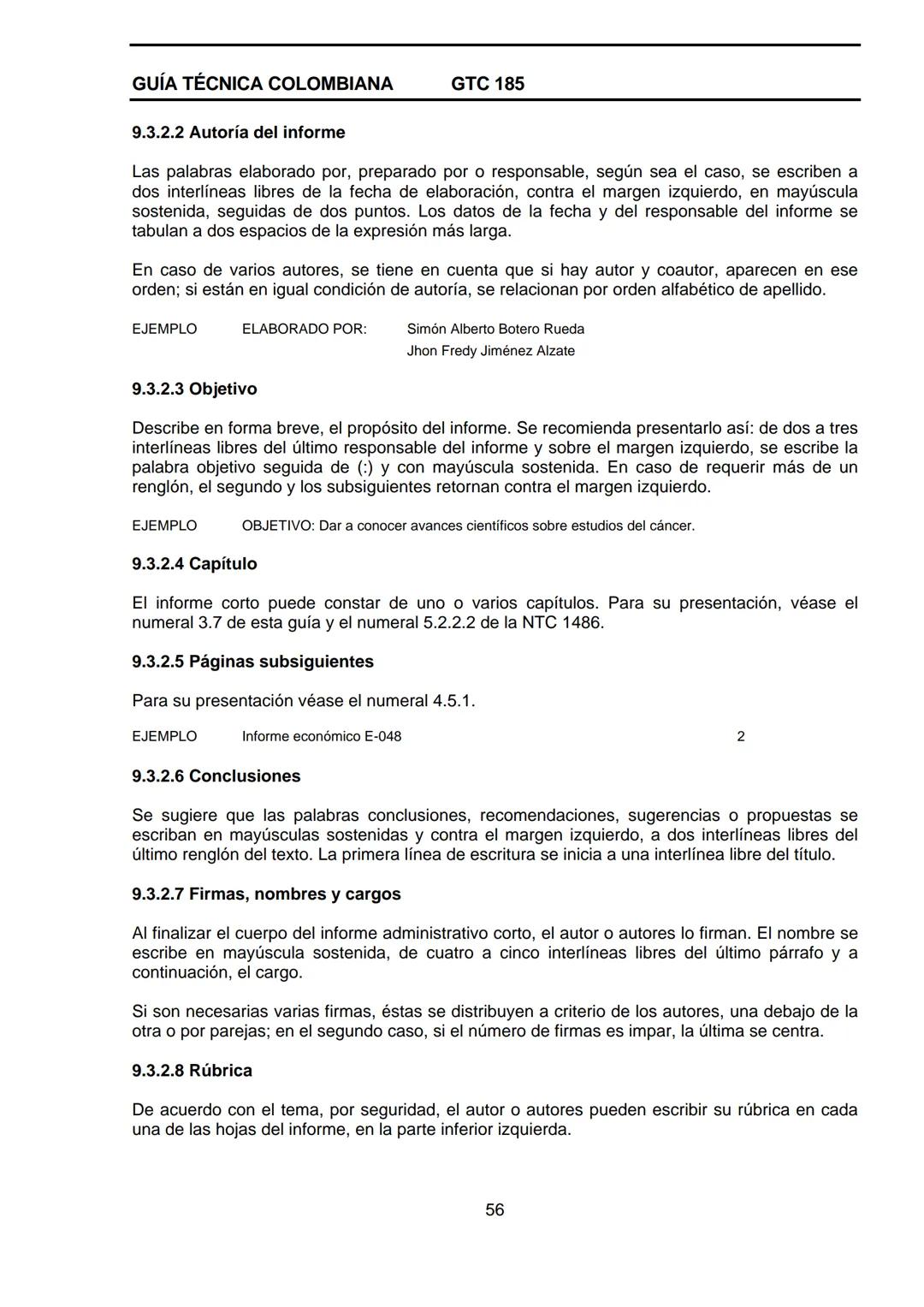 GUÍA TÉCNICA COLOMBIANA GTC 185

9.3.2.2 Autoría del informe

Las palabras elaborado por, preparado por o responsable, según sea el caso, se escriben a dos interlíneas libres de la fecha de elaboración, contra el margen izquierdo, en mayúscula sostenida, seguidas de dos puntos. Los datos de la fecha y del responsable del informe se tabulan a dos espacios de la expresión más larga.

En caso de varios autores, se tiene en cuenta que si hay autor y coautor, aparecen en ese orden; si están en igual condición de autoría, se relacionan por orden alfabético de apellido.

EJEMPLO ELABORADO POR: Simón Alberto Botero Rueda
Jhon Fredy Jiménez Alzate

9.3.2.3 Objetivo

Describe en forma breve, el propósito del informe. Se recomienda presentarlo así: de dos a tres interlíneas libres del último responsable del informe y sobre el margen izquierdo, se escribe la palabra objetivo seguida de (:) y con mayúscula sostenida. En caso de requerir más de un renglón, el segundo y los subsiguientes retornan contra el margen izquierdo.

EJEMPLO OBJETIVO: Dar a conocer avances científicos sobre estudios del cáncer.

9.3.2.4 Capítulo

El informe corto puede constar de uno o varios capítulos. Para su presentación, véase el numeral 3.7 de esta guía y el numeral 5.2.2.2 de la NTC 1486.

9.3.2.5 Páginas subsiguientes

Para su presentación véase el numeral 4.5.1.

EJEMPLO Informe económico E-048 2

9.3.2.6 Conclusiones

Se sugiere que las palabras conclusiones, recomendaciones, sugerencias o propuestas se escriban en mayúsculas sostenidas y contra el margen izquierdo, a dos interlíneas libres del último renglón del texto. La primera línea de escritura se inicia a una interlínea libre del título.

9.3.2.7 Firmas, nombres y cargos

Al finalizar el cuerpo del informe administrativo corto, el autor o autores lo firman. El nombre se escribe en mayúscula sostenida, de cuatro a cinco interlíneas libres del último párrafo y a continuación, el cargo.

Si son necesarias varias firmas, éstas se distribuyen a criterio de los autores, una debajo de la otra o por parejas; en el segundo caso, si el número de firmas es impar, la última se centra.

9.3.2.8 Rúbrica

De acuerdo con el tema, por seguridad, el autor o autores pueden escribir su rúbrica en cada una de las hojas del informe, en la parte inferior izquierda.

56